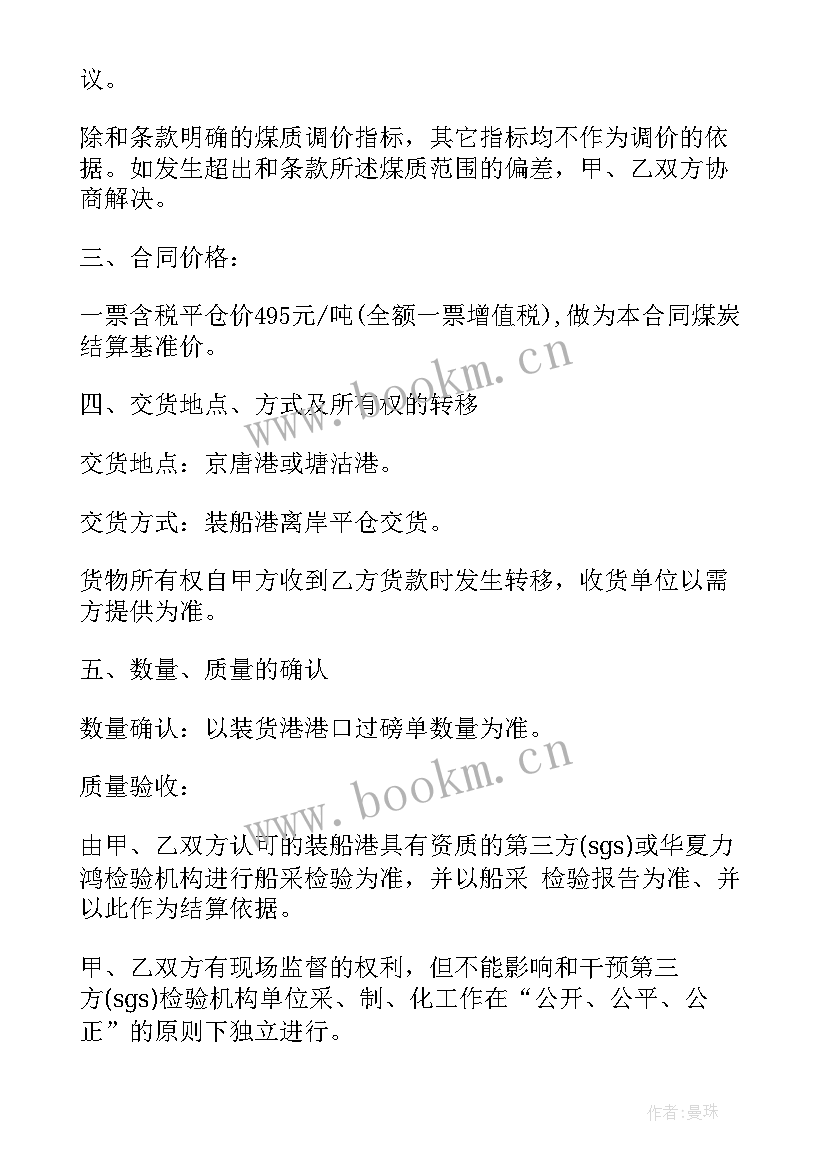 议。

除和条款明确的煤质调价指标，其它指标均不作为调价的依据。如发生超出和条款所述煤质范围的偏差，甲、乙双方协商解决。

三、合同价格：

一票含税平仓价495元/吨(全额一票增值税),做为本合同煤炭结算基准价。

四、交货地点、方式及所有权的转移

交货地点：京唐港或塘沽港。

交货方式：装船港离岸平仓交货。

货物所有权自甲方收到乙方货款时发生转移，收货单位以需方提供为准。

五、数量、质量的确认

数量确认：以装货港港口过磅单数量为准。

质量验收：

由甲、乙双方认可的装船港具有资质的第三方(sgs)或华夏力鸿检验机构进行船采检验为准，并以船采 检验报告为准、并以此作为结算依据。

甲、乙双方有现场监督的权利，但不能影响和干预第三方(sgs)检验机构单位采、制、化工作在“公开、公平、公正”的原则下独立进行。

www.bookm.cn

www.bookm.cn

作者:曼珠